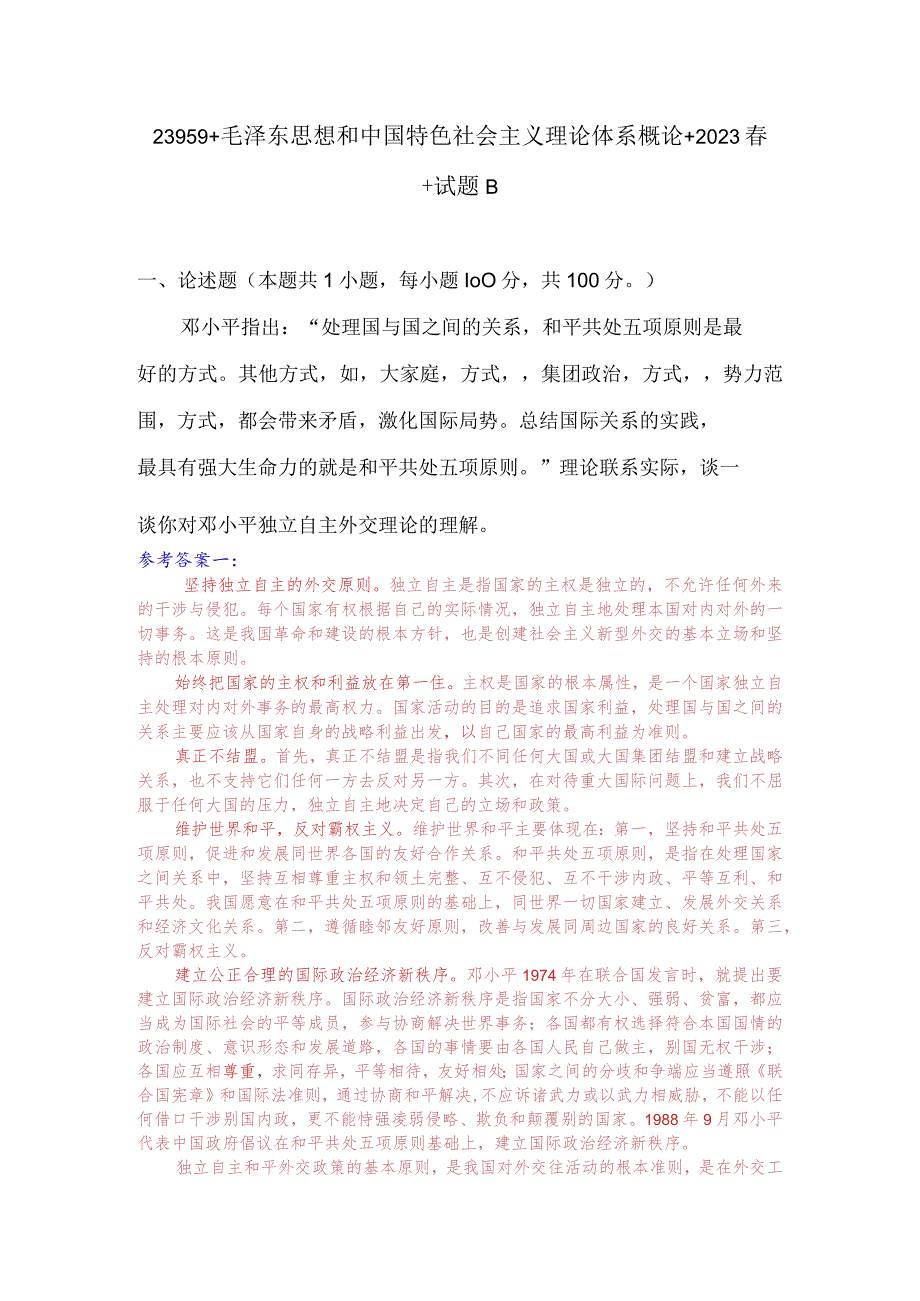 23959+毛泽东思想和中国特色社会主义理论体系概论+2023春+试题B

一、论述题（本题共1小题，每小题IoO分，共100分。）

邓小平指出：“处理国与国之间的关系，和平共处五项原则是最好的方式。其他方式，如，大家庭，方式，，集团政治，方式，，势力范围，方式，都会带来矛盾，激化国际局势。总结国际关系的实践，最具有强大生命力的就是和平共处五项原则。”理论联系实际，谈一谈你对邓小平独立自主外交理论的理解。

参考答案一：

坚持独立自主的外交原则。独立自主是指国家的主权是独立的，不允许任何外来的干涉与侵犯。每个国家有权根据自己的实际情况，独立自主地处理本国对内对外的一切事务。这是我国革命和建设的根本方针，也是创建社会主义新型外交的基本立场和坚持的根本原则。

始终把国家的主权和利益放在第一住。主权是国家的根本属性，是一个国家独立自主处理对内对外事务的最高权力。国家活动的目的是追求国家利益，处理国与国之间的关系主要应该从国家自身的战略利益出发，以自己国家的最高利益为准则。

真正不结盟。首先，真正不结盟是指我们不同任何大国或大国集团结盟和建立战略关系，也不支持它们任何一方去反对另一方。其次，在对待重大国际问题上，我们不屈服于任何大国的压力，独立自主地决定自己的立场和政策。

维护世界和平，反对霸权主义。维护世界和平主要体现在：第一，坚持和平共处五项原则，促进和发展同世界各国的友好合作关系。和平共处五项原则，是指在处理国家之间关系中，坚持互相尊重主权和领土完整、互不侵犯、互不干涉内政、平等互利、和平共处。我国愿意在和平共处五项原则的基础上，同世界一切国家建立、发展外交关系和经济文化关系。第二，遵循睦邻友好原则，改善与发展同周边国家的良好关系。第三，反对霸权主义。

建立公正合理的国际政治经济新秩序。邓小平1974年在联合国发言时，就提出要建立国际政治经济新秩序。国际政治经济新秩序是指国家不分大小、强弱、贫富，都应当成为国际社会的平等成员，参与协商解决世界事务；各国都有权选择符合本国国情的政治制度、意识形态和发展道路，各国的事情要由各国人民自己做主，别国无权干涉；各国应互相尊重，求同存异，平等相待，友好相处；国家之间的分歧和争端应当遵照《联合国宪章》和国际法准则，通过协商和平解决，不应诉诸武力或以武力相威胁，不能以任何借口干涉别国内政，更不能恃强凌弱侵略、欺负和颠覆别的国家。1988年9月邓小平代表中国政府倡议在和平共处五项原则基础上，建立国际政治经济新秩序。

独立自主和平外交政策的基本原则，是我国对外交往活动的根本准则，是在外交工